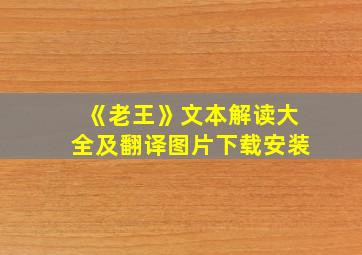 《老王》文本解读大全及翻译图片下载安装